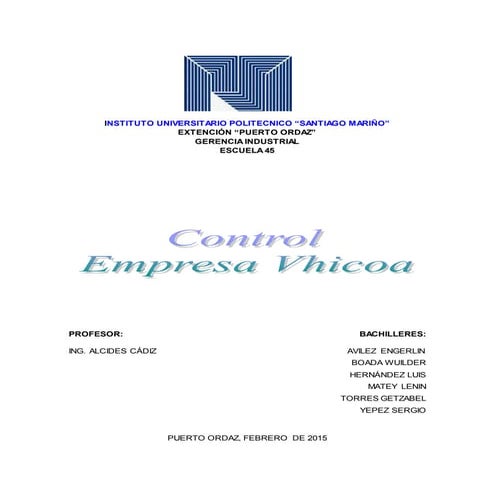 INSTITUTO UNIVERSITARIO POLITECNICO "SANTIAGO MARIÑO"
EXTENCIÓN "PUERTO ORDAZ"
GERENCIA INDUSTRIAL
ESCUELA 45

Control
Empresa Vhicoa

PROFESOR:

ING. ALCIDES CÁDIZ

BACHILLERES:

AVILEZ ENGERLIN
BOADA WUILDER
HERNÁNDEZ LUIS
MATEY LENIN
TORRES GETZABEL
YEPEZ SERGIO

PUERTO ORDAZ, FEBRERO DE 2015